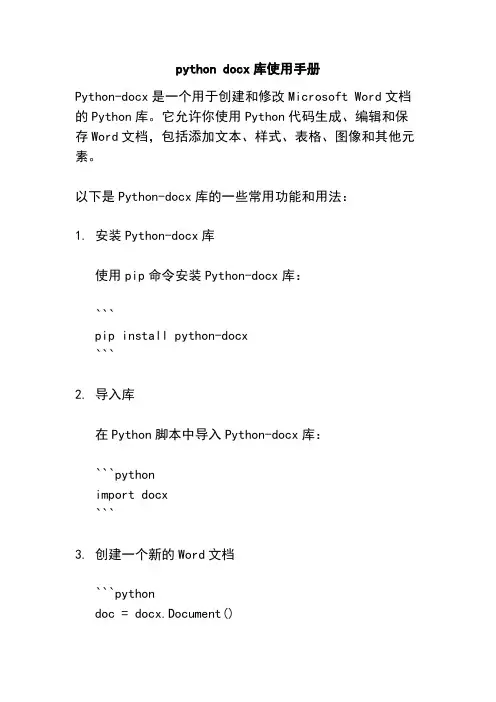 python docx 库使用手册

Python-docx 是一个用于创建和修改 Microsoft Word 文档的 Python 库。它允许你使用 Python 代码生成、编辑和保存 Word 文档，包括添加文本、样式、表格、图像和其他元素。

以下是 Python-docx 库的一些常用功能和用法：

1. 安装 Python-docx 库

使用 pip 命令安装 Python-docx 库：

```
pip install python-docx
```

2. 导入库

在 Python 脚本中导入 Python-docx 库：

```python
import docx
```

3. 创建一个新的 Word 文档

```python
doc = docx.Document()